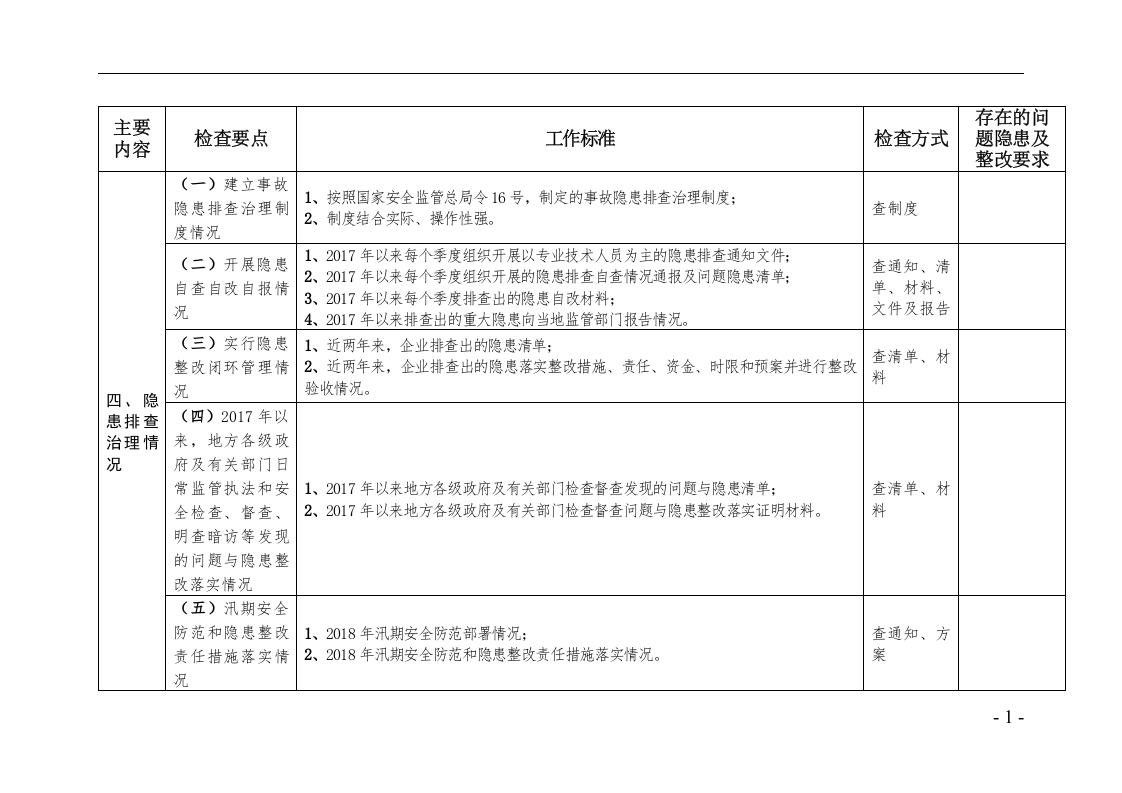 | 主要内容 | 检查要点 | 工作标准 | 检查方式 | 存在的问题隐患及整改要求 |
|---|---|---|---|---|
| 四、隐患排查治理情况 | （一）建立事故隐患排查治理制度情况 | 1、按照国家安全监管总局令16号，制定的事故隐患排查治理制度；2、制度结合实际、操作性强。 | 查制度 | |
| | （二）开展隐患自查自改自报情况 | 1、2017年以来每个季度组织开展以专业技术人员为主的隐患排查通知文件；2、2017年以来每个季度组织开展的隐患排查自查情况通报及问题隐患清单；3、2017年以来每个季度排查出的隐患自改材料；4、2017年以来排查出的重大隐患向当地监管部门报告情况。 | 查通知、清单、材料、文件及报告 | |
| | （三）实行隐患整改闭环管理情况 | 1、近两年来，企业排查出的隐患清单；2、近两年来，企业排查出的隐患落实整改措施、责任、资金、时限和预案并进行整改验收情况。 | 查清单、材料 | |
| | （四）2017年以来，地方各级政府及有关部门日常监管执法和安全检查、督查、明查暗访等发现的问题与隐患整改落实情况 | 1、2017年以来地方各级政府及有关部门检查督查发现的问题与隐患清单；2、2017年以来地方各级政府及有关部门检查督查问题与隐患整改落实证明材料。 | 查清单、材料 | |
| | （五）汛期安全防范和隐患整改责任措施落实情况 | 1、2018年汛期安全防范部署情况；2、2018年汛期安全防范和隐患整改责任措施落实情况。 | 查通知、方案 | |

- 1 -